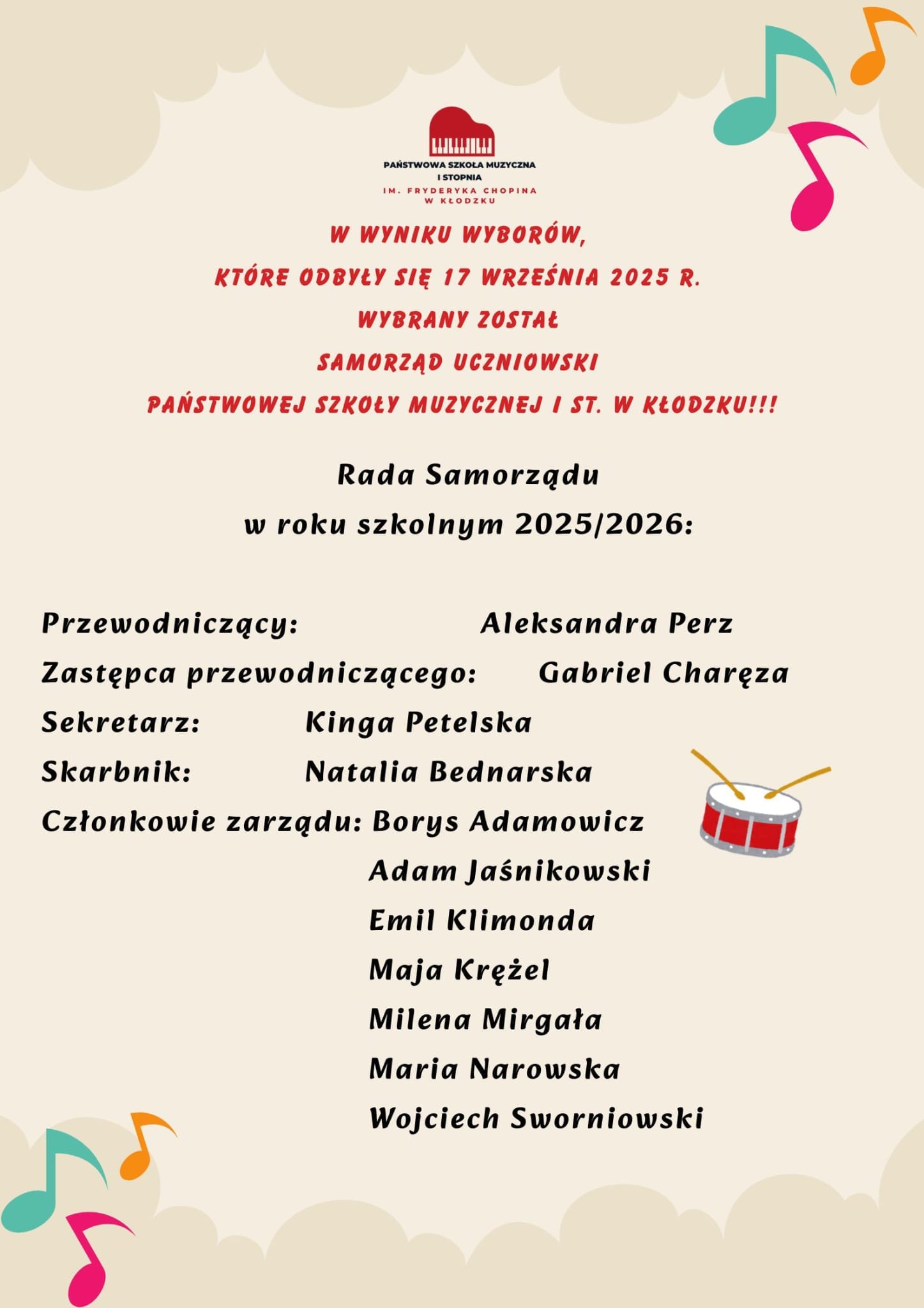 PAŃSTWOWA SZKOŁA MUZYCZNA
I STOPNIA
IM. FRYDERYKA CHOPINA
W KŁODZKU

W WYNIKU WYBORÓW,
KTÓRE ODBYŁY SIĘ 17 WRZEŚNIA 2025 R.
WYBRANY ZOSTAŁ
SAMORZĄD UCZNIOWSKI
PAŃSTWOWEJ SZKOŁY MUZYCZNEJ I ST. W KŁODZKU!!!

Rada Samorządu
w roku szkolnym 2025/2026:

Przewodniczący: Aleksandra Perz
Zastępca przewodniczącego: Gabriel Charęza
Sekretarz: Kinga Petelska
Skarbnik: Natalia Bednarska
Członkowie zarządu: Borys Adamowicz
Adam Jaśnikowski
Emil Klimonda
Maja Krężel
Milena Mirgała
Maria Narowska
Wojciech Sworniowski